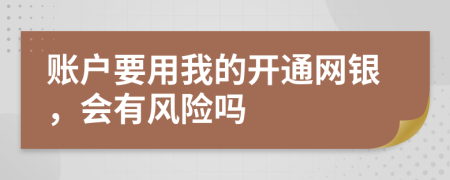 账户要用我的开通网银，会有风险吗